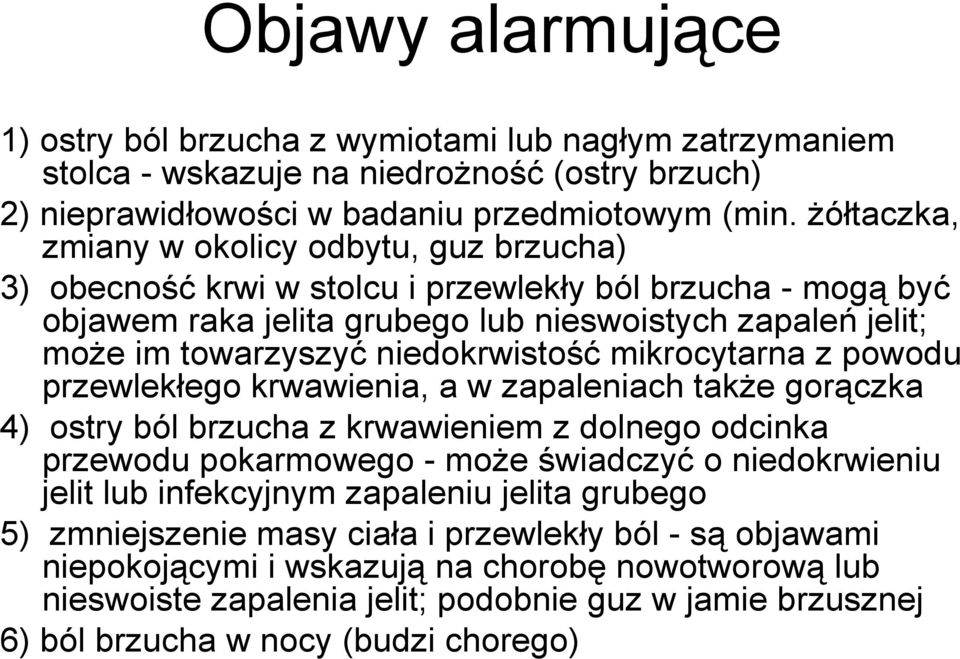 Objawy alarmujące

1) ostry ból brzucha z wymiotami lub nagłym zatrzymaniem stolca - wskazuje na niedrożność (ostry brzuch)
2) nieprawidłowości w badaniu przedmiotowym (min. żółtaczka, zmiany w okolicy odbytu, guz brzucha)
3) obecność krwi w stolcu i przewlekły ból brzucha - mogą być objawem raka jelita grubego lub nieswoistych zapaleń jelit; może im towarzyszyć niedokrwistość mikrocytarna z powodu przewlekłego krwawienia, a w zapaleniach także gorączka
4) ostry ból brzucha z krwawieniem z dolnego odcinka przewodu pokarmowego - może świadczyć o niedokrwieniu jelit lub infekcyjnym zapaleniu jelita grubego
5) zmniejszenie masy ciała i przewlekły ból - są objawami niepokojącymi i wskazują na chorobę nowotworową lub nieswoiste zapalenia jelit; podobnie guz w jamie brzusznej
6) ból brzucha w nocy (budzi chorego)